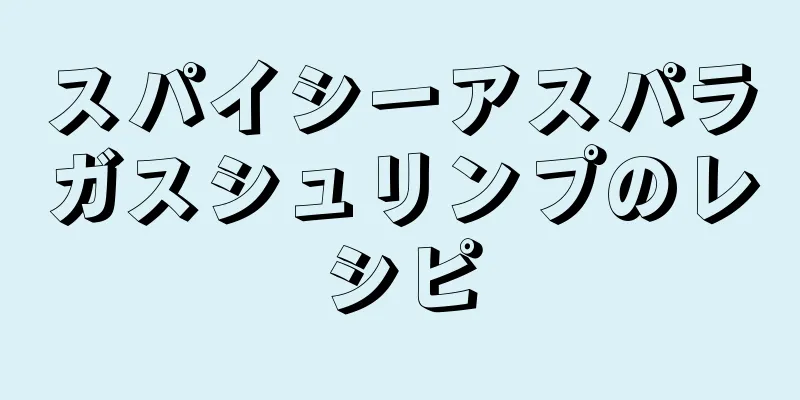 スパイシーアスパラガスシュリンプのレシピ